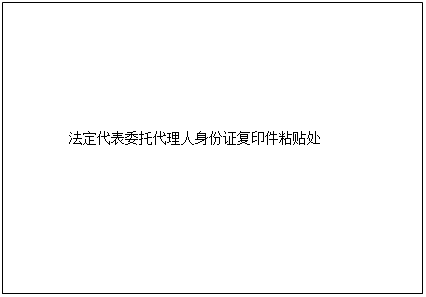 法定代表委托代理人身份证复印件粘贴处